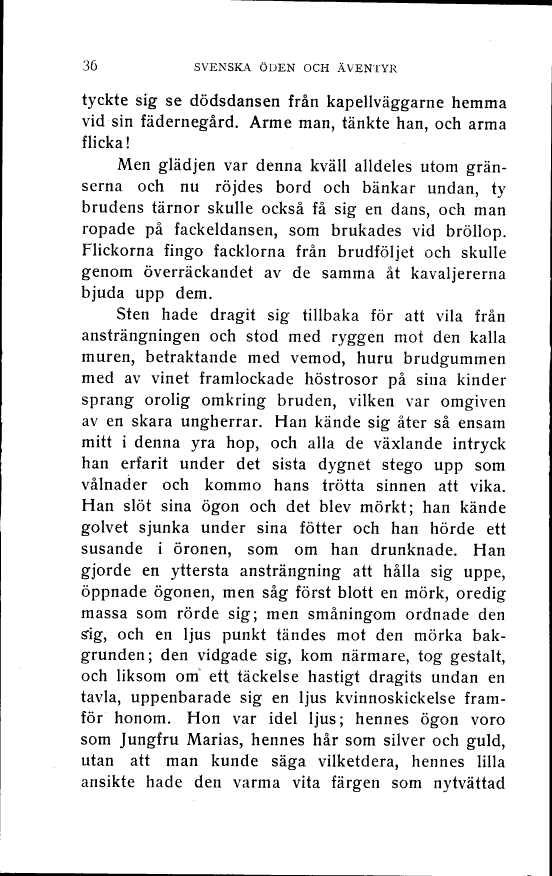 36 SVENSKA ÖDEN OCH ÄVENTYR

tyckte sig se dödsdansen från kapellväggarne hemma vid sin fädernegård. Arme man, tänkte han, och arma flicka!

Men glädjen var denna kväll alldeles utom gränserna och nu röjdes bord och bänkar undan, ty brudens tärnor skulle också få sig en dans, och man ropade på fackeldansen, som brukades vid bröllop. Flickorna fingo facklorna från brudföljet och skulle genom överräckandet av de samma åt kavaljererna bjuda upp dem.

Sten hade dragit sig tillbaka för att vila från ansträngningen och stod med ryggen mot den kalla muren, betraktande med vemod, huru brudgummen med av vinet framlockade höstrosor på sina kinder sprang orolig omkring bruden, vilken var omgiven av en skara ungherrar. Han kände sig åter så ensam mitt i denna yra hop, och alla de växlande intryck han erfarit under det sista dygnet stego upp som vålnader och kommo hans trötta sinnen att vika. Han slöt sina ögon och det blev mörkt; han kände golvet sjunka under sina fötter och han hörde ett susande i öronen, som om han drunknade. Han gjorde en yttersta ansträngning att hålla sig uppe, öppnade ögonen, men såg först blott en mörk, oredig massa som rörde sig; men småningom ordnade den sig, och en ljus punkt tändes mot den mörka bakgrunden; den vidgade sig, kom närmare, tog gestalt, och liksom om ett täckelse hastigt dragits undan en tavla, uppenbarade sig en ljus kvinnoskickelse framför honom. Hon var idel ljus; hennes ögon voro som Jungfru Marias, hennes hår som silver och guld, utan att man kunde säga vilketdera, hennes lilla ansikte hade den varma vita färgen som nytvättad